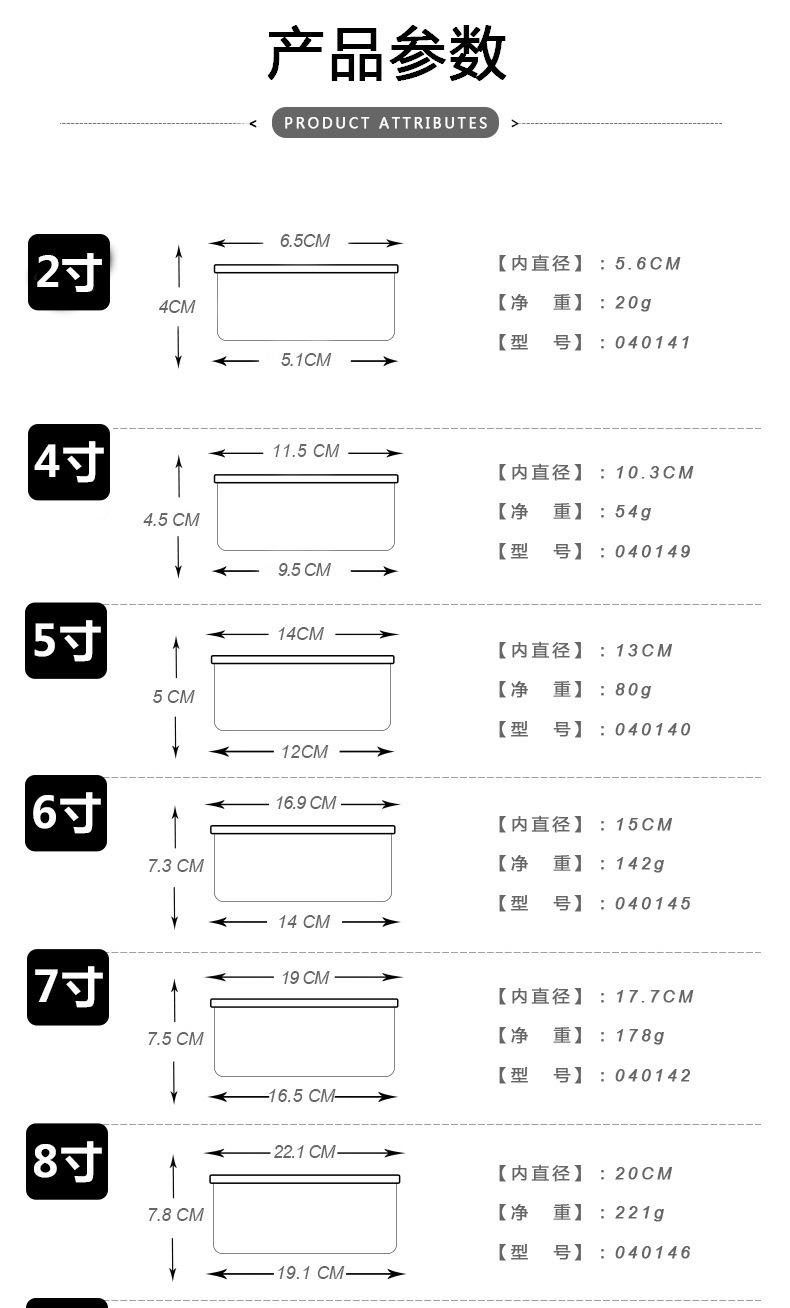 产品参数

< PRODUCT ATTRIBUTES >

2寸

6.5CM
4CM
5.1CM

【内直径】：5.6CM
【净 重】：20g
【型 号】：040141

4寸

11.5 CM
4.5 CM
9.5 CM

【内直径】：10.3CM
【净 重】：54g
【型 号】：040149

5寸

14CM
5 CM
12CM

【内直径】：13CM
【净 重】：80g
【型 号】：040140

6寸

16.9 CM
7.3 CM
14 CM

【内直径】：15CM
【净 重】：142g
【型 号】：040145

7寸

19 CM
7.5 CM
16.5 CM

【内直径】：17.7CM
【净 重】：178g
【型 号】：040142

8寸

22.1 CM
7.8 CM
19.1 CM

【内直径】：20CM
【净 重】：221g
【型 号】：040146